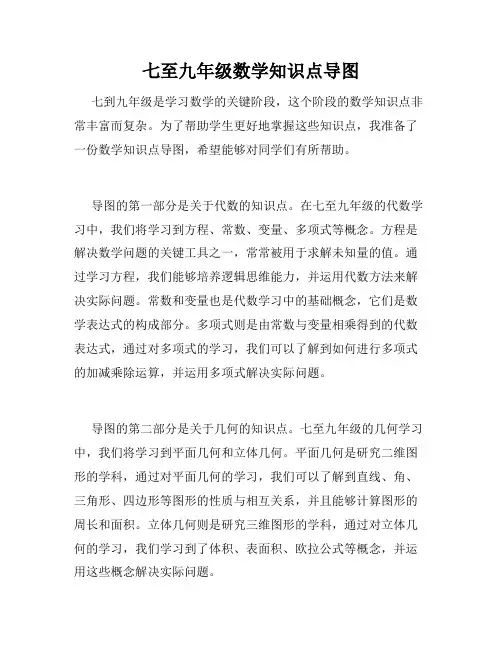 七至九年级数学知识点导图

七到九年级是学习数学的关键阶段，这个阶段的数学知识点非常丰富而复杂。为了帮助学生更好地掌握这些知识点，我准备了一份数学知识点导图，希望能够对同学们有所帮助。

导图的第一部分是关于代数的知识点。在七至九年级的代数学习中，我们将学习到方程、常数、变量、多项式等概念。方程是解决数学问题的关键工具之一，常常被用于求解未知量的值。通过学习方程，我们能够培养逻辑思维能力，并运用代数方法来解决实际问题。常数和变量也是代数学习中的基础概念，它们是数学表达式的构成部分。多项式则是由常数与变量相乘得到的代数表达式，通过对多项式的学习，我们可以了解到如何进行多项式的加减乘除运算，并运用多项式解决实际问题。

导图的第二部分是关于几何的知识点。七至九年级的几何学习中，我们将学习到平面几何和立体几何。平面几何是研究二维图形的学科，通过对平面几何的学习，我们可以了解到直线、角、三角形、四边形等图形的性质与相互关系，并且能够计算图形的周长和面积。立体几何则是研究三维图形的学科，通过对立体几何的学习，我们学习到了体积、表面积、欧拉公式等概念，并运用这些概念解决实际问题。